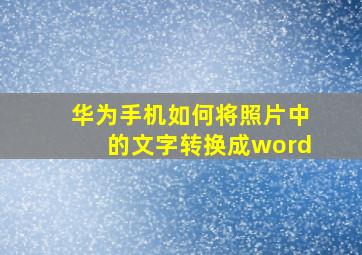 华为手机如何将照片中的文字转换成word